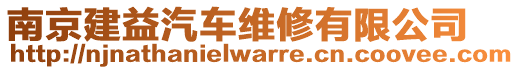 南京建益汽车维修有限公司
http://njnathanielwarre.cn.coovee.com